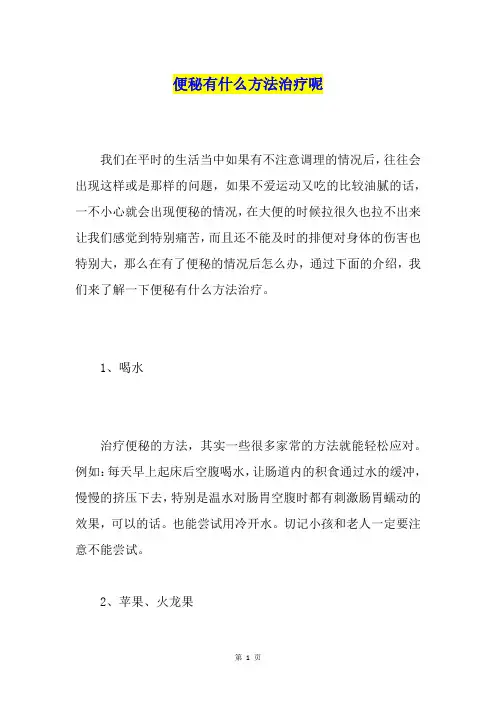 便秘有什么方法治疗呢

我们在平时的生活当中如果有不注意调理的情况后，往往会出现这样或是那样的问题，如果不爱运动又吃的比较油腻的话，一不小心就会出现便秘的情况，在大便的时候拉很久也拉不出来让我们感觉到特别痛苦，而且还不能及时的排便对身体的伤害也特别大，那么在有了便秘的情况后怎么办，通过下面的介绍，我们来了解一下便秘有什么方法治疗。

1、喝水

治疗便秘的方法，其实一些很多家常的方法就能轻松应对。例如：每天早上起床后空腹喝水，让肠道内的积食通过水的缓冲，慢慢的挤压下去，特别是温水对肠胃空腹时都有刺激肠胃蠕动的效果，可以的话。也能尝试用冷开水。切记小孩和老人一定要注意不能尝试。

2、苹果、火龙果

第 1 页